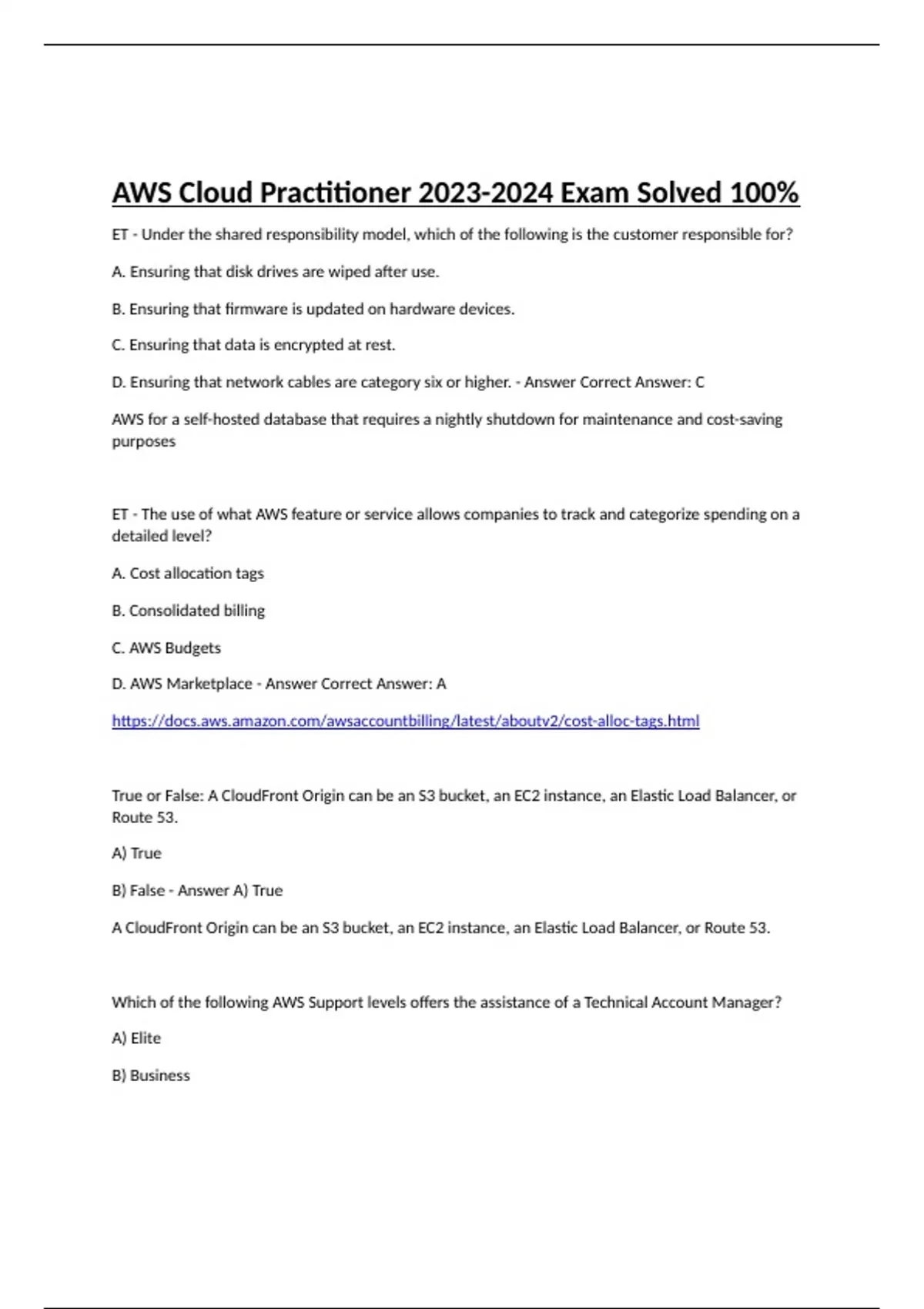 AWS Cloud Practitioner 2023-2024 Exam Solved 100%

ET - Under the shared responsibility model, which of the following is the customer responsible for?

A. Ensuring that disk drives are wiped after use.

B. Ensuring that firmware is updated on hardware devices.

C. Ensuring that data is encrypted at rest.

D. Ensuring that network cables are category six or higher. - Answer Correct Answer: C

AWS for a self-hosted database that requires a nightly shutdown for maintenance and cost-saving purposes

ET - The use of what AWS feature or service allows companies to track and categorize spending on a detailed level?

A. Cost allocation tags

B. Consolidated billing

C. AWS Budgets

D. AWS Marketplace - Answer Correct Answer: A

https://docs.aws.amazon.com/awsaccountbilling/latest/aboutv2/cost-alloc-tags.html

True or False: A CloudFront Origin can be an S3 bucket, an EC2 instance, an Elastic Load Balancer, or Route 53.

A) True

B) False - Answer A) True

A CloudFront Origin can be an S3 bucket, an EC2 instance, an Elastic Load Balancer, or Route 53.

Which of the following AWS Support levels offers the assistance of a Technical Account Manager?

A) Elite

B) Business